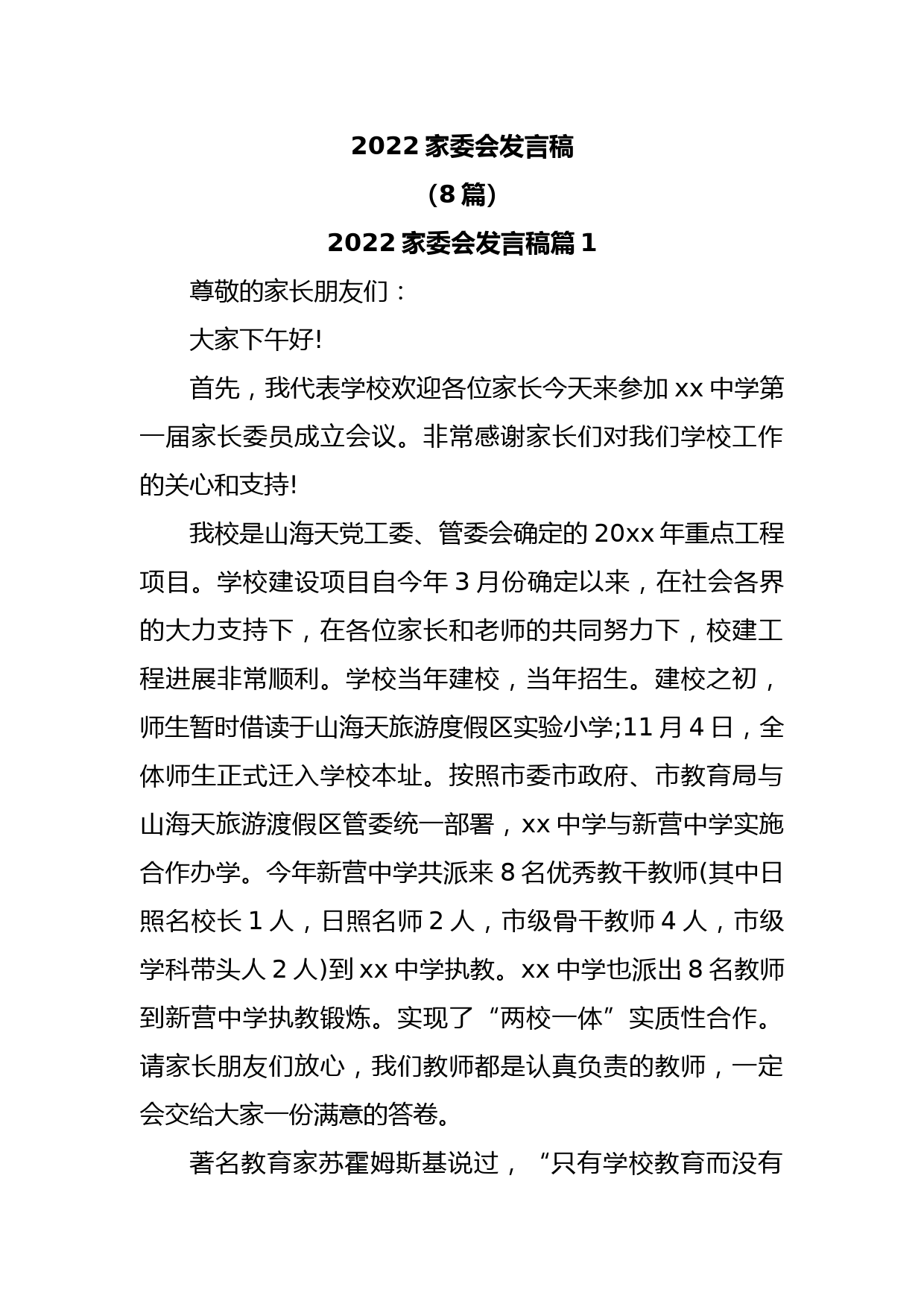 2022 家委会发言稿

（8 篇）

2022 家委会发言稿篇 1

尊敬的家长朋友们：

大家下午好!

首先，我代表学校欢迎各位家长今天来参加 xx 中学第一届家长委员成立会议。非常感谢家长们对我们学校工作的关心和支持!

我校是山海天党工委、管委会确定的 20xx 年重点工程项目。学校建设项目自今年 3 月份确定以来，在社会各界的大力支持下，在各位家长和老师的共同努力下，校建工程进展非常顺利。学校当年建校，当年招生。建校之初，师生暂时借读于山海天旅游度假区实验小学;11 月 4 日，全体师生正式迁入学校本址。按照市委市政府、市教育局与山海天旅游渡假区管委统一部署，xx 中学与新营中学实施合作办学。今年新营中学共派来 8 名优秀教干教师(其中日照名校长 1 人，日照名师 2 人，市级骨干教师 4 人，市级学科带头人 2 人)到 xx 中学执教。xx 中学也派出 8 名教师到新营中学执教锻炼。实现了“两校一体”实质性合作。请家长朋友们放心，我们教师都是认真负责的教师，一定会交给大家一份满意的答卷。

著名教育家苏霍姆斯基说过，“只有学校教育而没有